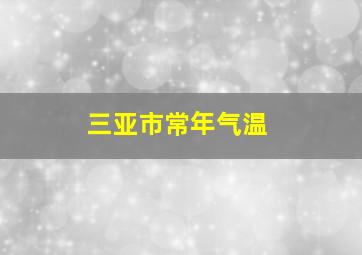 三亚市常年气温